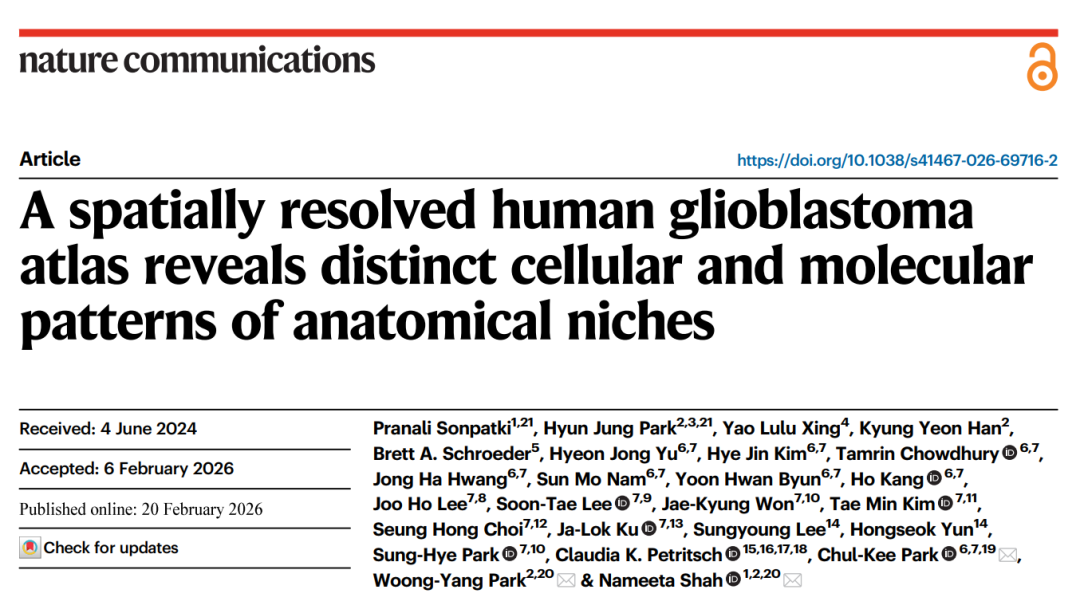 nature communications

Article

https://doi.org/10.1038/s41467-026-69716-2

A spatially resolved human glioblastoma atlas reveals distinct cellular and molecular patterns of anatomical niches

Received: 4 June 2024

Accepted: 6 February 2026

Published online: 20 February 2026

Check for updates

Pranali Sonpatki$^{1,21}$, Hyun Jung Park$^{2,3,21}$, Yao Lulu Xing$^{4}$, Kyung Yeon Han$^{2}$, Brett A. Schroeder$^{5}$, Hyeon Jong Yu$^{6,7}$, Hye Jin Kim$^{6,7}$, Tamrin Chowdhury$^{6,7}$, Jong Ha Hwang$^{6,7}$, Sun Mo Nam$^{6,7}$, Yoon Hwan Byun$^{6,7}$, Ho Kang$^{6,7}$, Joo Ho Lee$^{7,8}$, Soon-Tae Lee$^{7,9}$, Jae-Kyung Won$^{7,10}$, Tae Min Kim$^{7,11}$, Seung Hong Choi$^{7,12}$, Ja-Lok Ku$^{7,13}$, Sungyoung Lee$^{14}$, Hongseok Yun$^{14}$, Sung-Hye Park$^{7,10}$, Claudia K. Petritsch$^{15,16,17,18}$, Chul-Kee Park$^{6,7,19}$, Woong-Yang Park$^{2,20}$ & Nameeta Shah$^{1,2,20}$